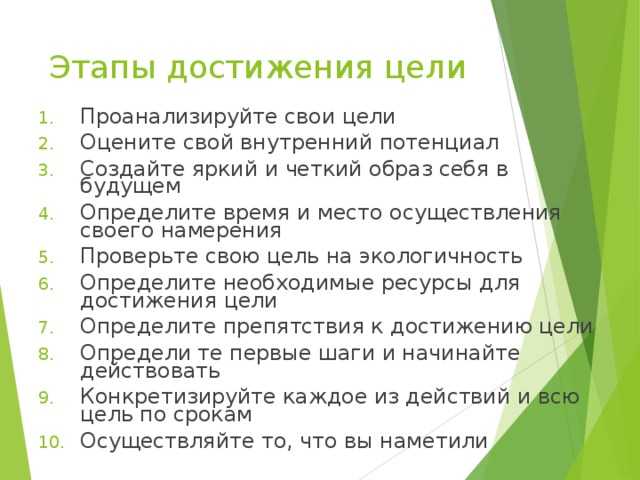 Этапы достижения цели

1. Проанализируйте свои цели
2. Оцените свой внутренний потенциал
3. Создайте яркий и четкий образ себя в будущем
4. Определите время и место осуществления своего намерения
5. Проверьте свою цель на экологичность
6. Определите необходимые ресурсы для достижения цели
7. Определите препятствия к достижению цели
8. Определи те первые шаги и начинайте действовать
9. Конкретизируйте каждое из действий и всю цель по срокам
10. Осуществляйте то, что вы наметили